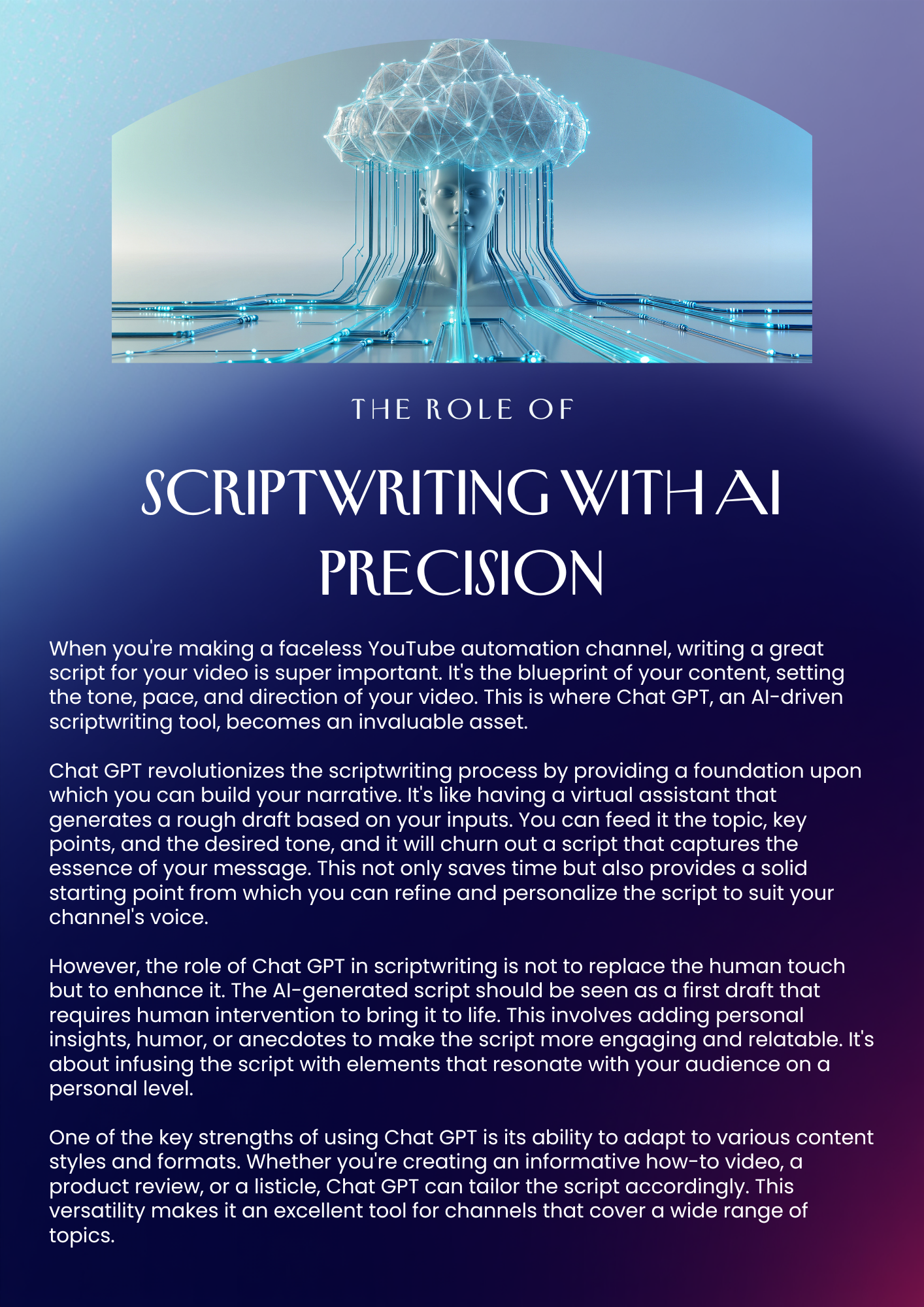 THE ROLE OF

SCRIPTWRITING WITH AI PRECISION

When you're making a faceless YouTube automation channel, writing a great script for your video is super important. It's the blueprint of your content, setting the tone, pace, and direction of your video. This is where Chat GPT, an AI-driven scriptwriting tool, becomes an invaluable asset.

Chat GPT revolutionizes the scriptwriting process by providing a foundation upon which you can build your narrative. It's like having a virtual assistant that generates a rough draft based on your inputs. You can feed it the topic, key points, and the desired tone, and it will churn out a script that captures the essence of your message. This not only saves time but also provides a solid starting point from which you can refine and personalize the script to suit your channel's voice.

However, the role of Chat GPT in scriptwriting is not to replace the human touch but to enhance it. The AI-generated script should be seen as a first draft that requires human intervention to bring it to life. This involves adding personal insights, humor, or anecdotes to make the script more engaging and relatable. It's about infusing the script with elements that resonate with your audience on a personal level.

One of the key strengths of using Chat GPT is its ability to adapt to various content styles and formats. Whether you're creating an informative how-to video, a product review, or a listicle, Chat GPT can tailor the script accordingly. This versatility makes it an excellent tool for channels that cover a wide range of topics.